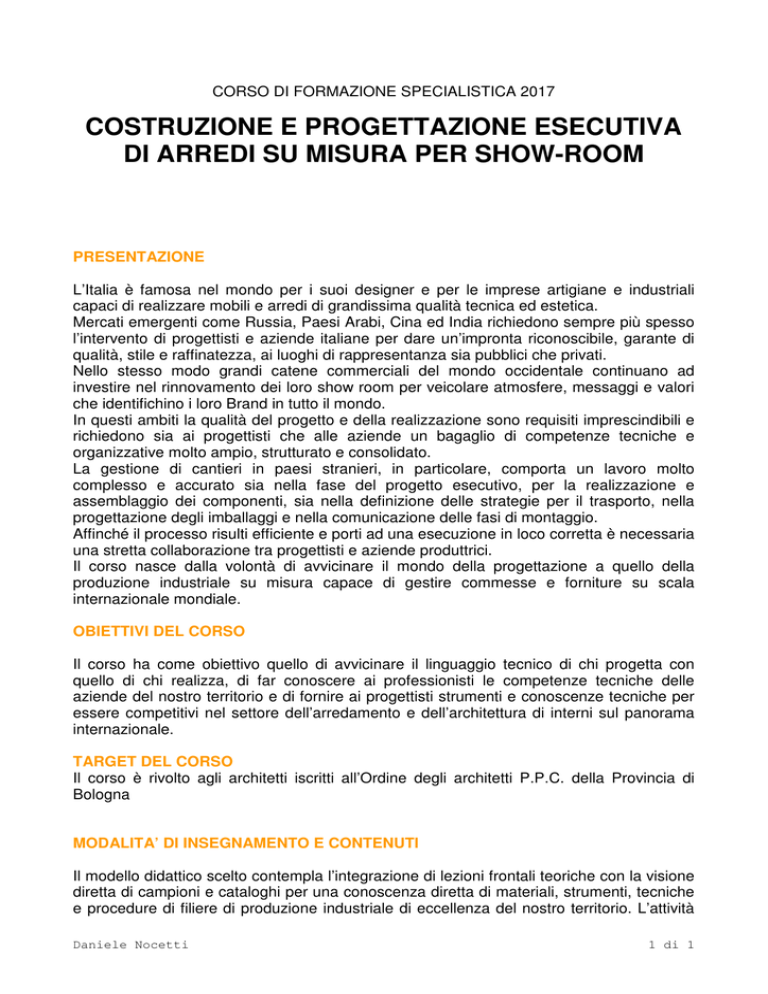 CORSO DI FORMAZIONE SPECIALISTICA 2017

COSTRUZIONE E PROGETTAZIONE ESECUTIVA DI ARREDI SU MISURA PER SHOW-ROOM

PRESENTAZIONE

L'Italia è famosa nel mondo per i suoi designer e per le imprese artigiane e industriali capaci di realizzare mobili e arredi di grandissima qualità tecnica ed estetica.
Mercati emergenti come Russia, Paesi Arabi, Cina ed India richiedono sempre più spesso l'intervento di progettisti e aziende italiane per dare un'impronta riconoscibile, garante di qualità, stile e raffinatezza, ai luoghi di rappresentanza sia pubblici che privati.
Nello stesso modo grandi catene commerciali del mondo occidentale continuano ad investire nel rinnovamento dei loro show room per veicolare atmosfere, messaggi e valori che identifichino i loro Brand in tutto il mondo.
In questi ambiti la qualità del progetto e della realizzazione sono requisiti imprescindibili e richiedono sia ai progettisti che alle aziende un bagaglio di competenze tecniche e organizzative molto ampio, strutturato e consolidato.
La gestione di cantieri in paesi stranieri, in particolare, comporta un lavoro molto complesso e accurato sia nella fase del progetto esecutivo, per la realizzazione e assemblaggio dei componenti, sia nella definizione delle strategie per il trasporto, nella progettazione degli imballaggi e nella comunicazione delle fasi di montaggio.
Affinché il processo risulti efficiente e porti ad una esecuzione in loco corretta è necessaria una stretta collaborazione tra progettisti e aziende produttrici.
Il corso nasce dalla volontà di avvicinare il mondo della progettazione a quello della produzione industriale su misura capace di gestire commesse e forniture su scala internazionale mondiale.

OBIETTIVI DEL CORSO

Il corso ha come obiettivo quello di avvicinare il linguaggio tecnico di chi progetta con quello di chi realizza, di far conoscere ai professionisti le competenze tecniche delle aziende del nostro territorio e di fornire ai progettisti strumenti e conoscenze tecniche per essere competitivi nel settore dell'arredamento e dell'architettura di interni sul panorama internazionale.

TARGET DEL CORSO
Il corso è rivolto agli architetti iscritti all'Ordine degli architetti P.P.C. della Provincia di Bologna

MODALITA' DI INSEGNAMENTO E CONTENUTI

Il modello didattico scelto contempla l'integrazione di lezioni frontali teoriche con la visione diretta di campioni e cataloghi per una conoscenza diretta di materiali, strumenti, tecniche e procedure di filiere di produzione industriale di eccellenza del nostro territorio. L'attività

Daniele Nocetti

1 di 1